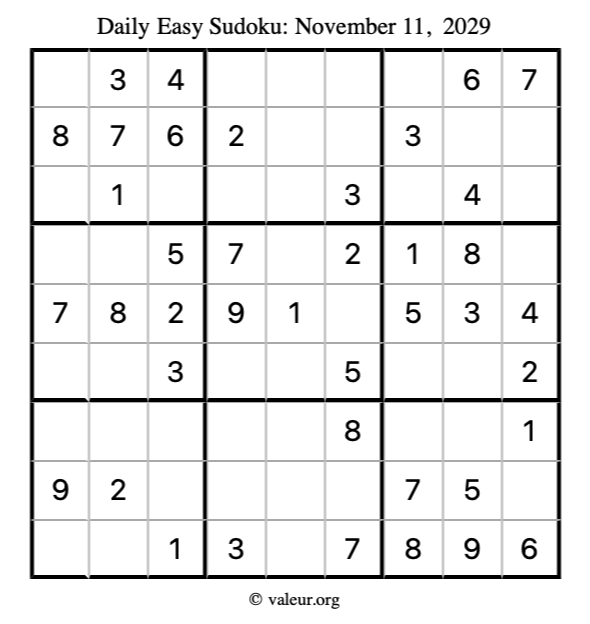 Daily Easy Sudoku: November 11, 2029

|  | 3 | 4 |  |  |  |  | 6 | 7 |
|---|---|---|---|---|---|---|---|---|
| 8 | 7 | 6 | 2 |  |  | 3 |  |  |
|  | 1 |  |  |  | 3 |  | 4 |  |
|  |  | 5 | 7 |  | 2 | 1 | 8 |  |
| 7 | 8 | 2 | 9 | 1 |  | 5 | 3 | 4 |
|  |  | 3 |  |  | 5 |  |  | 2 |
|  |  |  |  |  | 8 |  |  | 1 |
| 9 | 2 |  |  |  |  | 7 | 5 |  |
|  |  | 1 | 3 |  | 7 | 8 | 9 | 6 |

© valeur.org